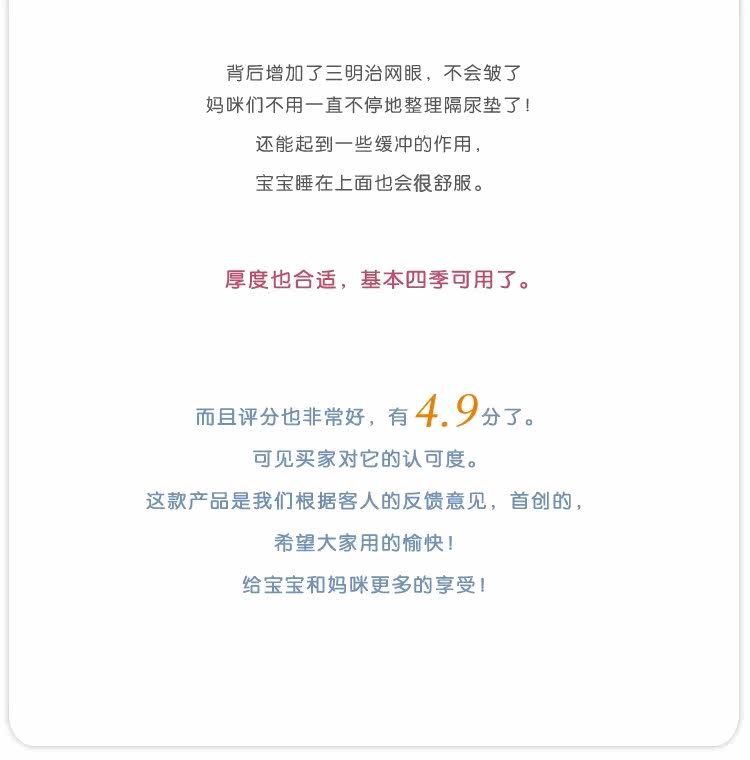 背后增加了三明治网眼，不会皱了
妈咪们不用一直不停地整理隔尿垫了！

还能起到一些缓冲的作用，

宝宝睡在上面也会很舒服。

厚度也合适，基本四季可用了。

而且评分也非常好，有4.9分了。

可见买家对它的认可度。

这款产品是我们根据客人的反馈意见，首创的，

希望大家用的愉快！

给宝宝和妈咪更多的享受！